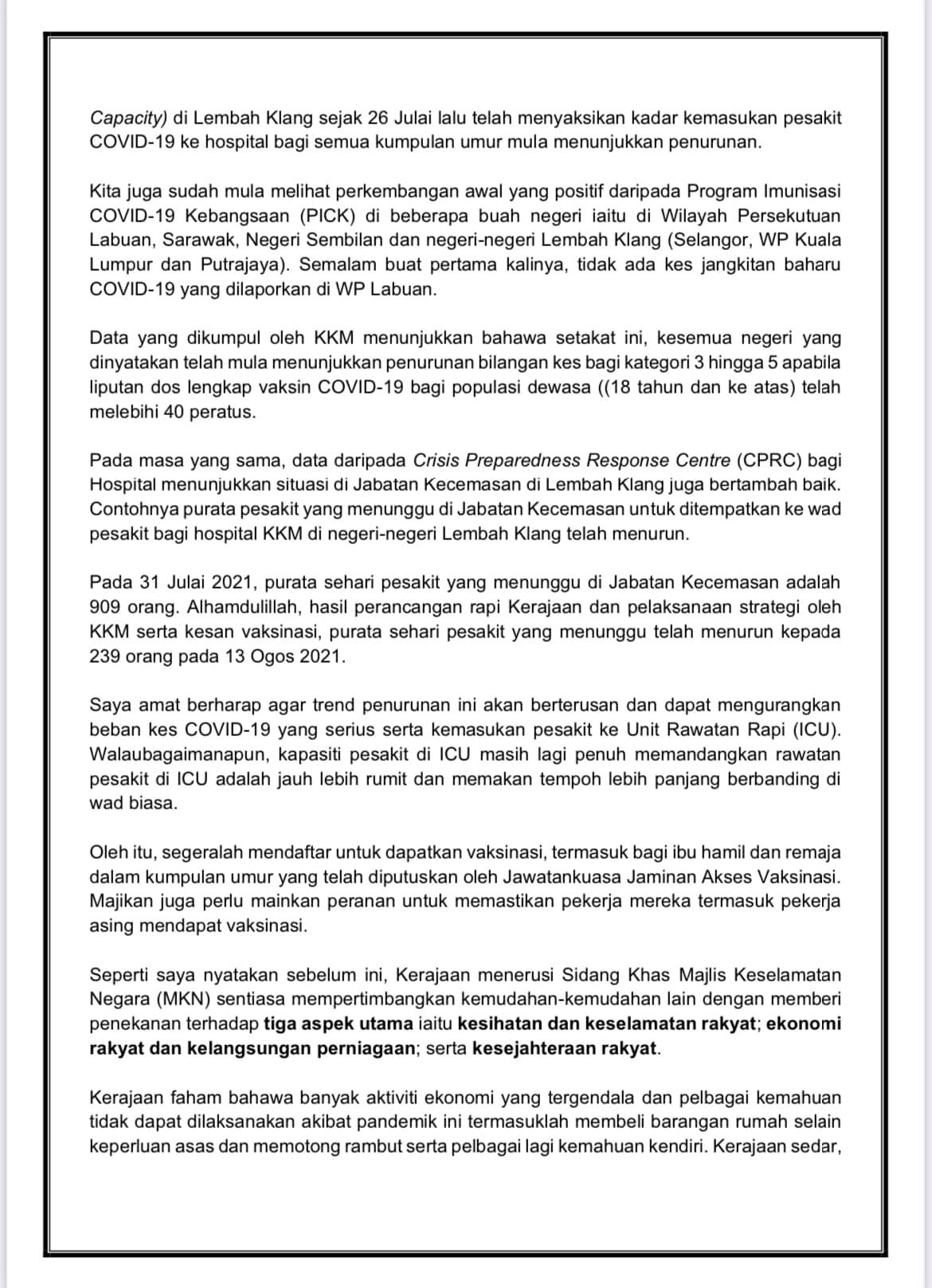 Capacity) di Lembah Klang sejak 26 Julai lalu telah menyaksikan kadar kemasukan pesakit COVID-19 ke hospital bagi semua kumpulan umur mula menunjukkan penurunan.

Kita juga sudah mula melihat perkembangan awal yang positif daripada Program Imunisasi COVID-19 Kebangsaan (PICK) di beberapa buah negeri iaitu di Wilayah Persekutuan Labuan, Sarawak, Negeri Sembilan dan negeri-negeri Lembah Klang (Selangor, WP Kuala Lumpur dan Putrajaya). Semalam buat pertama kalinya, tidak ada kes jangkitan baharu COVID-19 yang dilaporkan di WP Labuan.

Data yang dikumpul oleh KKM menunjukkan bahawa setakat ini, kesemua negeri yang dinyatakan telah mula menunjukkan penurunan bilangan kes bagi kategori 3 hingga 5 apabila liputan dos lengkap vaksin COVID-19 bagi populasi dewasa ((18 tahun dan ke atas) telah melebihi 40 peratus.

Pada masa yang sama, data daripada Crisis Preparedness Response Centre (CPRC) bagi Hospital menunjukkan situasi di Jabatan Kecemasan di Lembah Klang juga bertambah baik. Contohnya purata pesakit yang menunggu di Jabatan Kecemasan untuk ditempatkan ke wad pesakit bagi hospital KKM di negeri-negeri Lembah Klang telah menurun.

Pada 31 Julai 2021, purata sehari pesakit yang menunggu di Jabatan Kecemasan adalah 909 orang. Alhamdulillah, hasil perancangan rapi Kerajaan dan pelaksanaan strategi oleh KKM serta kesan vaksinasi, purata sehari pesakit yang menunggu telah menurun kepada 239 orang pada 13 Ogos 2021.

Saya amat berharap agar trend penurunan ini akan berterusan dan dapat mengurangkan beban kes COVID-19 yang serius serta kemasukan pesakit ke Unit Rawatan Rapi (ICU). Walaubagaimanapun, kapasiti pesakit di ICU masih lagi penuh memandangkan rawatan pesakit di ICU adalah jauh lebih rumit dan memakan tempoh lebih panjang berbanding di wad biasa.

Oleh itu, segeralah mendaftar untuk dapatkan vaksinasi, termasuk bagi ibu hamil dan remaja dalam kumpulan umur yang telah diputuskan oleh Jawatankuasa Jaminan Akses Vaksinasi. Majikan juga perlu mainkan peranan untuk memastikan pekerja mereka termasuk pekerja asing mendapat vaksinasi.

Seperti saya nyatakan sebelum ini, Kerajaan menerusi Sidang Khas Majlis Keselamatan Negara (MKN) sentiasa mempertimbangkan kemudahan-kemudahan lain dengan memberi penekanan terhadap tiga aspek utama iaitu kesihatan dan keselamatan rakyat; ekonomi rakyat dan kelangsungan perniagaan; serta kesejahteraan rakyat.

Kerajaan faham bahawa banyak aktiviti ekonomi yang tergendala dan pelbagai kemahuan tidak dapat dilaksanakan akibat pandemik ini termasuklah membeli barangan rumah selain keperluan asas dan memotong rambut serta pelbagai lagi kemahuan kendiri. Kerajaan sedar,